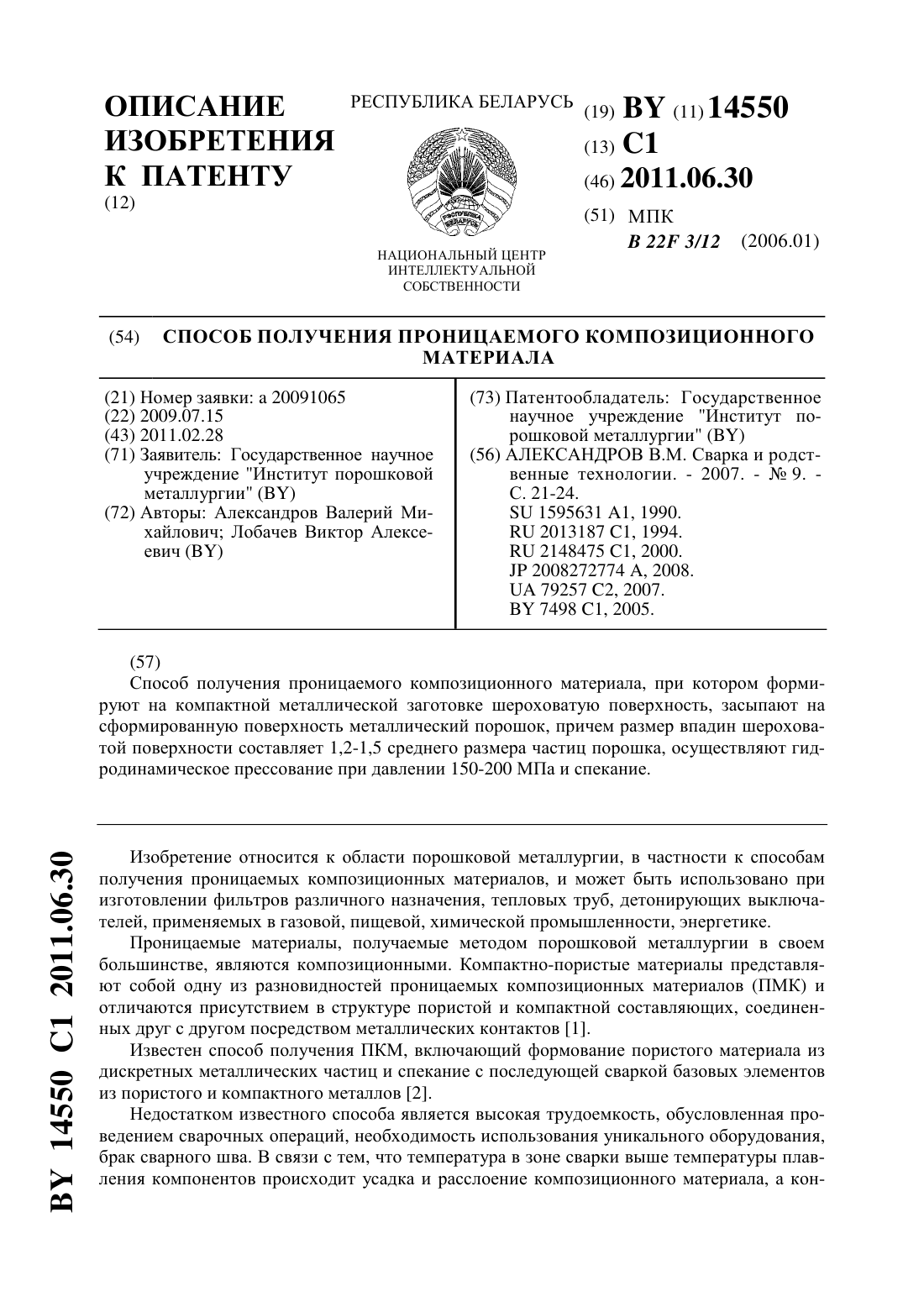 ОПИСАНИЕ ИЗОБРЕТЕНИЯ К ПАТЕНТУ
(12)

РЕСПУБЛИКА БЕЛАРУСЬ

РЭСПУБЛІКА БЕЛАРУСЬ

НАЦИОНАЛЬНЫЙ ЦЕНТР ИНТЕЛЛЕКТУАЛЬНОЙ СОБСТВЕННОСТИ

(19) BY (11) 14550
(13) C1
(46) 2011.06.30
(51) МПК
B 22F 3/12 (2006.01)

(54) СПОСОБ ПОЛУЧЕНИЯ ПРОНИЦАЕМОГО КОМПОЗИЦИОННОГО МАТЕРИАЛА

(21) Номер заявки: a 20091065
(22) 2009.07.15
(43) 2011.02.28
(71) Заявитель: Государственное научное учреждение "Институт порошковой металлургии" (BY)
(72) Авторы: Александров Валерий Михайлович; Лобачев Виктор Алексеевич (BY)

(73) Патентообладатель: Государственное научное учреждение "Институт порошковой металлургии" (BY)
(56) АЛЕКСАНДРОВ В.М. Сварка и родственные технологии. - 2007. - № 9. - С. 21-24.
SU 1595631 A1, 1990.
RU 2013187 C1, 1994.
RU 2148475 C1, 2000.
JP 2008272774 A, 2008.
UA 79257 C2, 2007.
BY 7498 C1, 2005.

(57)
Способ получения проницаемого композиционного материала, при котором формируют на компактной металлической заготовке шероховатую поверхность, засыпают на сформированную поверхность металлический порошок, причем размер впадин шероховатой поверхности составляет 1,2-1,5 среднего размера частиц порошка, осуществляют гидродинамическое прессование при давлении 150-200 МПа и спекание.

Изобретение относится к области порошковой металлургии, в частности к способам получения проницаемых композиционных материалов, и может быть использовано при изготовлении фильтров различного назначения, тепловых труб, детонирующих выключателей, применяемых в газовой, пищевой, химической промышленности, энергетике.

Проницаемые материалы, получаемые методом порошковой металлургии в своем большинстве, являются композиционными. Компактно-пористые материалы представляют собой одну из разновидностей проницаемых композиционных материалов (ПМК) и отличаются присутствием в структуре пористой и компактной составляющих, соединенных друг с другом посредством металлических контактов [1].

Известен способ получения ПКМ, включающий формование пористого материала из дискретных металлических частиц и спекание с последующей сваркой базовых элементов из пористого и компактного металлов [2].

Недостатком известного способа является высокая трудоемкость, обусловленная проведением сварочных операций, необходимость использования уникального оборудования, брак сварного шва. В связи с тем, что температура в зоне сварки выше температуры плавления компонентов происходит усадка и расслоение композиционного материала, а кон-

BY 14550 C1 2011.06.30